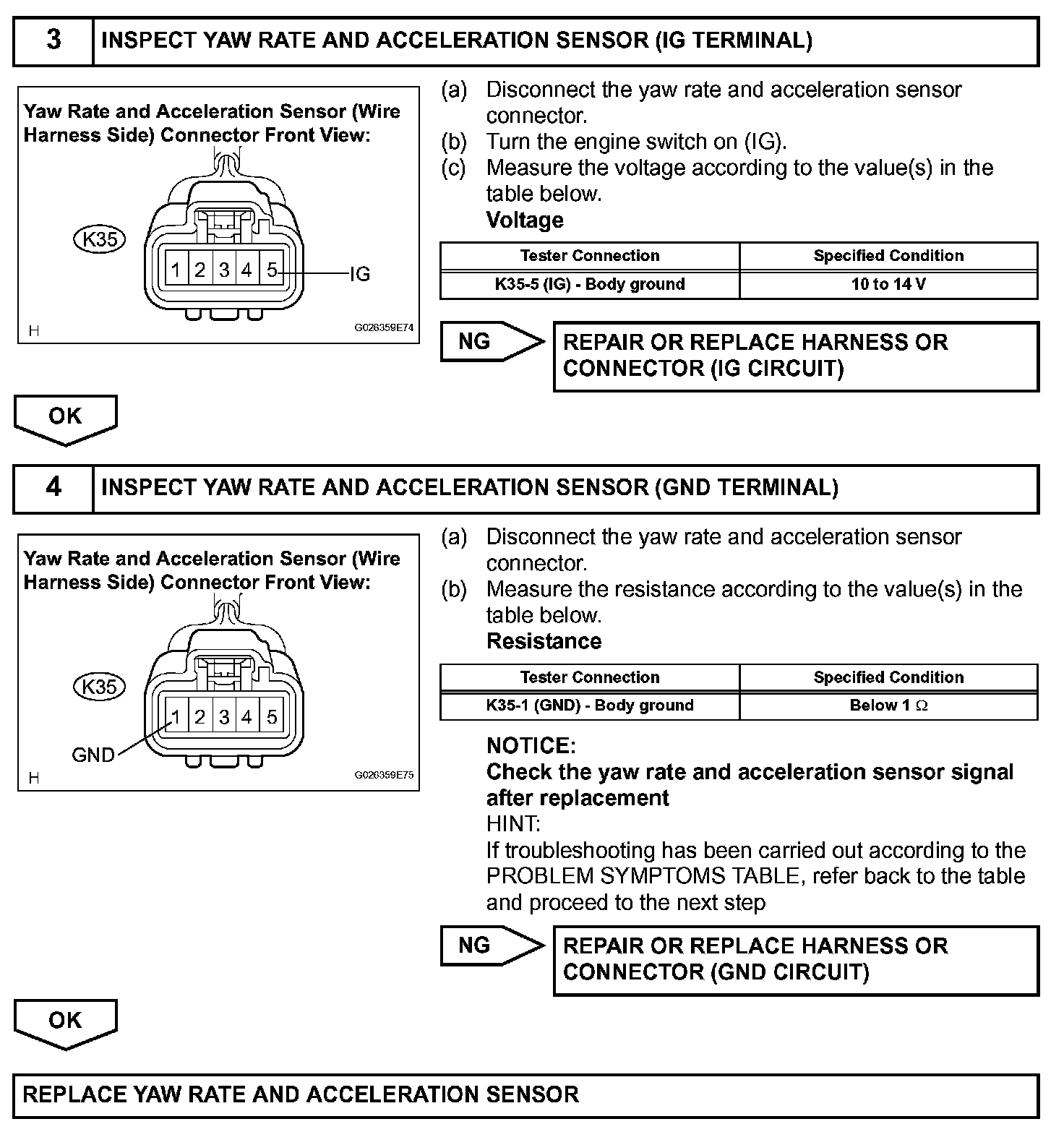 3 INSPECT YAW RATE AND ACCELERATION SENSOR (IG TERMINAL)

Yaw Rate and Acceleration Sensor (Wire Harness Side) Connector Front View:

K35

1 2 3 4 5

IG

H

G026359E74

(a) Disconnect the yaw rate and acceleration sensor connector.
(b) Turn the engine switch on (IG).
(c) Measure the voltage according to the value(s) in the table below.
Voltage

| Tester Connection | Specified Condition |
|---|---|
| K35-5 (IG) - Body ground | 10 to 14 V |

NG

REPAIR OR REPLACE HARNESS OR CONNECTOR (IG CIRCUIT)

OK

4 INSPECT YAW RATE AND ACCELERATION SENSOR (GND TERMINAL)

Yaw Rate and Acceleration Sensor (Wire Harness Side) Connector Front View:

K35

1 2 3 4 5

GND

H

G026359E75

(a) Disconnect the yaw rate and acceleration sensor connector.
(b) Measure the resistance according to the value(s) in the table below.
Resistance

| Tester Connection | Specified Condition |
|---|---|
| K35-1 (GND) - Body ground | Below 1 $\Omega$ |

NOTICE:
Check the yaw rate and acceleration sensor signal after replacement
HINT:
If troubleshooting has been carried out according to the PROBLEM SYMPTOMS TABLE, refer back to the table and proceed to the next step

NG

REPAIR OR REPLACE HARNESS OR CONNECTOR (GND CIRCUIT)

OK

REPLACE YAW RATE AND ACCELERATION SENSOR